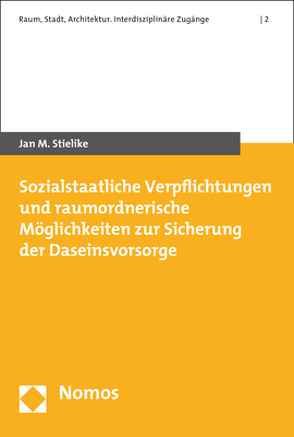 Raum, Stadt, Architektur. Interdisziplinäre Zugänge | 2

Jan M. Stielike

Sozialstaatliche Verpflichtungen und raumordnerische Möglichkeiten zur Sicherung der Daseinsvorsorge

Nomos